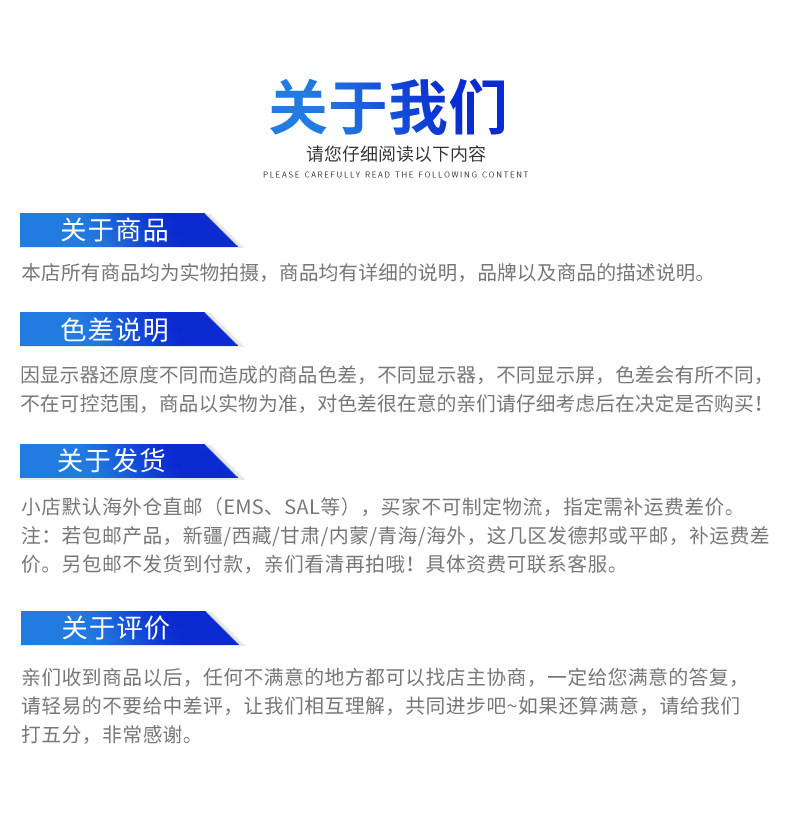 关于我们
请您仔细阅读以下内容
PLEASE CAREFULLY READ THE FOLLOWING CONTENT

关于商品
本店所有商品均为实物拍摄，商品均有详细的说明，品牌以及商品的描述说明。

色差说明
因显示器还原度不同而造成的商品色差，不同显示器，不同显示屏，色差会有所不同，不在可控范围，商品以实物为准，对色差很在意的亲们请仔细考虑后在决定是否购买！

关于发货
小店默认海外仓直邮（EMS、SAL等），买家不可制定物流，指定需补运费差价。
注：若包邮产品，新疆/西藏/甘肃/内蒙/青海/海外，这几区发德邦或平邮，补运费差价。另包邮不发货到付款，亲们看清再拍哦！具体资费可联系客服。

关于评价
亲们收到商品以后，任何不满意的地方都可以找店主协商，一定给您满意的答复，请轻易的不要给中差评，让我们相互理解，共同进步吧~如果还算满意，请给我们打五分，非常感谢。